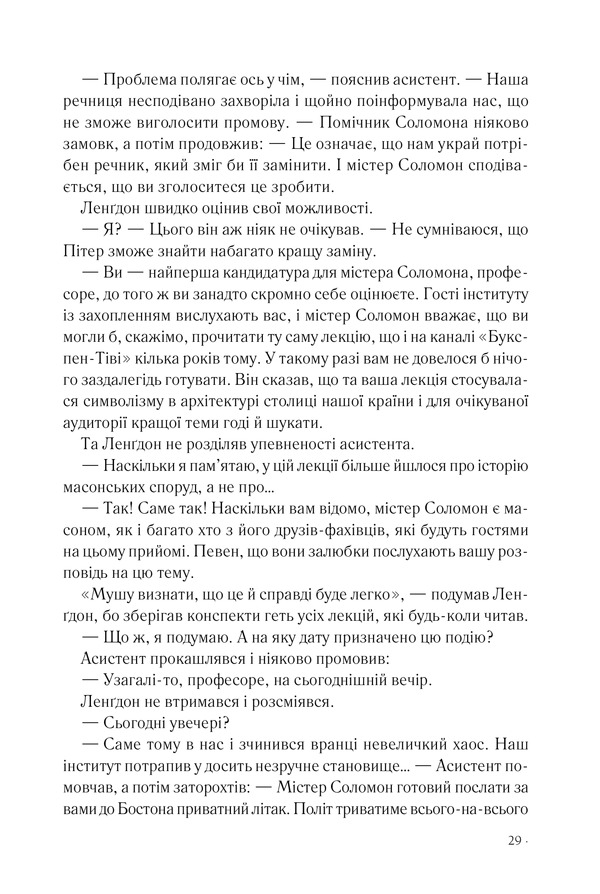 — Проблема полягає ось у чім, — пояснив асистент. — Наша речниця несподівано захворіла і щойно поінформувала нас, що не зможе виголосити промову. — Помічник Соломона ніяково замовк, а потім продовжив: — Це означає, що нам украй потрібен речник, який зміг би її замінити. І містер Соломон сподівається, що ви зголоситеся це зробити.

Ленґдон швидко оцінив свої можливості.

— Я? — Цього він аж ніяк не очікував. — Не сумніваюся, що Пітер зможе знайти набагато кращу заміну.

— Ви — найперша кандидатура для містера Соломона, професоре, до того ж ви занадто скромно себе оцінюєте. Гості інституту із захопленням вислухають вас, і містер Соломон вважає, що ви могли б, скажімо, прочитати ту саму лекцію, що і на каналі «Букспен-Тіві» кілька років тому. У такому разі вам не довелося б нічого заздалегідь готувати. Він сказав, що та ваша лекція стосувалася символізму в архітектурі столиці нашої країни і для очікуваної аудиторії кращої теми годі й шукати.

Та Ленґдон не розділяв упевненості асистента.

— Наскільки я пам'ятаю, у цій лекції більше йшлося про історію масонських споруд, а не про...

— Так! Саме так! Наскільки вам відомо, містер Соломон є масоном, як і багато хто з його друзів-фахівців, які будуть гостями на цьому прийомі. Певен, що вони залюбки послухають вашу розповідь на цю тему.

«Мушу визнати, що це й справді буде легко», — подумав Ленґдон, бо зберігав конспекти геть усіх лекцій, які будь-коли читав.

— Що ж, я подумаю. А на яку дату призначено цю подію?

Асистент прокашлявся і ніяково промовив:

— Узагалі-то, професоре, на сьогоднішній вечір.

Ленґдон не втримався і розсміявся.

— Сьогодні увечері?

— Саме тому в нас і зчинився вранці невеличкий хаос. Наш інститут потрапив у досить незручне становище... — Асистент помовчав, а потім заторохтів: — Містер Соломон готовий послати за вами до Бостона приватний літак. Політ триватиме всього-на-всього

29 ·